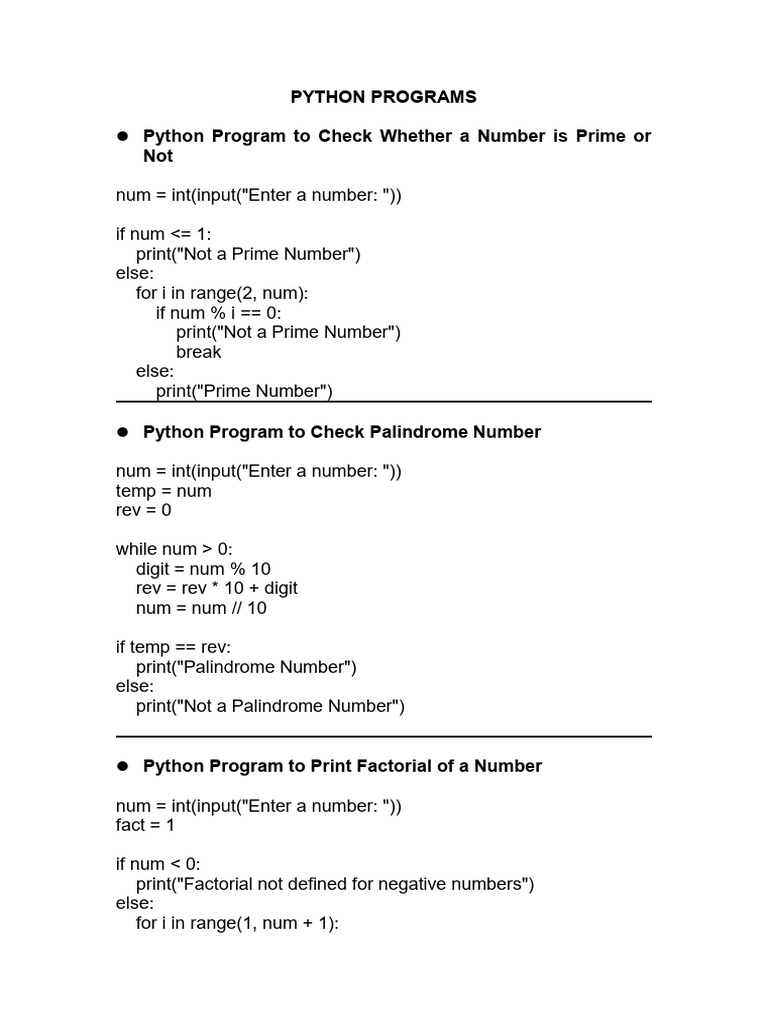 PYTHON PROGRAMS

● Python Program to Check Whether a Number is Prime or Not

num = int(input("Enter a number: "))

if num <= 1:
    print("Not a Prime Number")
else:
    for i in range(2, num):
        if num % i == 0:
            print("Not a Prime Number")
            break
    else:
        print("Prime Number")

● Python Program to Check Palindrome Number

num = int(input("Enter a number: "))
temp = num
rev = 0

while num > 0:
    digit = num % 10
    rev = rev * 10 + digit
    num = num // 10

if temp == rev:
    print("Palindrome Number")
else:
    print("Not a Palindrome Number")

● Python Program to Print Factorial of a Number

num = int(input("Enter a number: "))
fact = 1

if num < 0:
    print("Factorial not defined for negative numbers")
else:
    for i in range(1, num + 1):